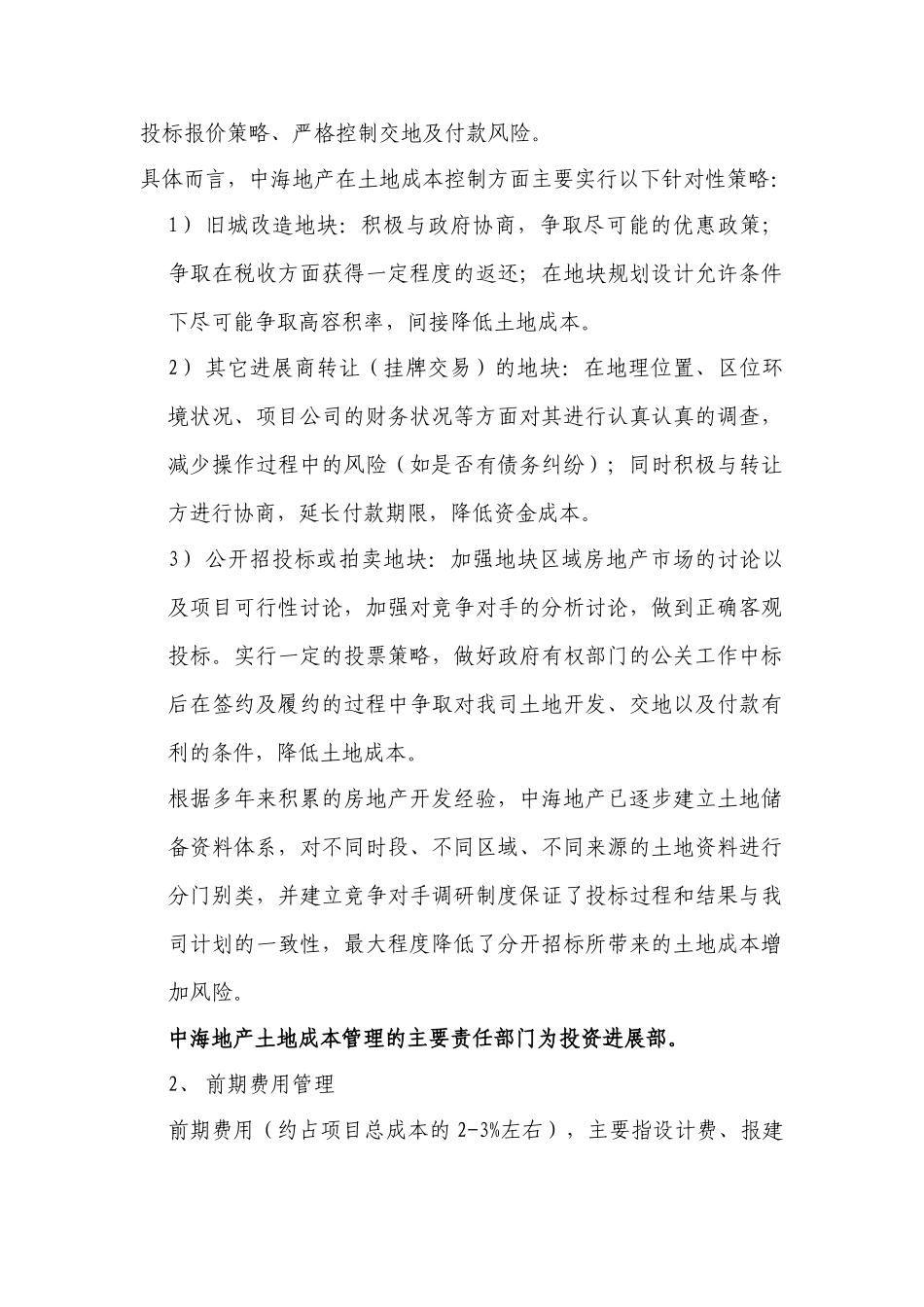 投标报价策略、严格控制交地及付款风险。

具体而言，中海地产在土地成本控制方面主要实行以下针对性策略：

1）旧城改造地块：积极与政府协商，争取尽可能的优惠政策；争取在税收方面获得一定程度的返还；在地块规划设计允许条件下尽可能争取高容积率，间接降低土地成本。

2）其它进展商转让（挂牌交易）的地块：在地理位置、区位环境状况、项目公司的财务状况等方面对其进行认真认真的调查，减少操作过程中的风险（如是否有债务纠纷）；同时积极与转让方进行协商，延长付款期限，降低资金成本。

3）公开招投标或拍卖地块：加强地块区域房地产市场的讨论以及项目可行性讨论，加强对竞争对手的分析讨论，做到正确客观投标。实行一定的投票策略，做好政府有权部门的公关工作中标后在签约及履约的过程中争取对我司土地开发、交地以及付款有利的条件，降低土地成本。

根据多年来积累的房地产开发经验，中海地产已逐步建立土地储备资料体系，对不同时段、不同区域、不同来源的土地资料进行分门别类，并建立竞争对手调研制度保证了投标过程和结果与我司计划的一致性，最大程度降低了分开招标所带来的土地成本增加风险。

中海地产土地成本管理的主要责任部门为投资进展部。

2、 前期费用管理

前期费用（约占项目总成本的 2-3%左右），主要指设计费、报建